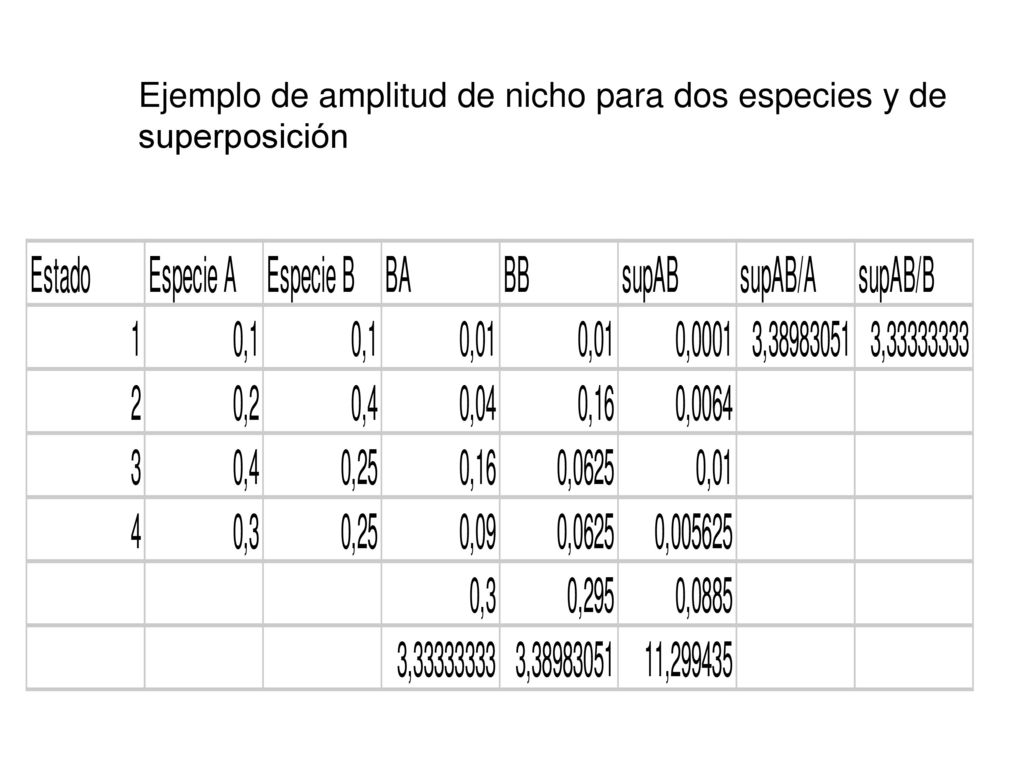 Ejemplo de amplitud de nicho para dos especies y de superposición

| Estado | Especie A | Especie B | BA | BB | supAB | supAB/A | supAB/B |
|---|---|---|---|---|---|---|---|
| 1 | 0,1 | 0,1 | 0,01 | 0,01 | 0,0001 | 3,38983051 | 3,33333333 |
| 2 | 0,2 | 0,4 | 0,04 | 0,16 | 0,0064 | | |
| 3 | 0,4 | 0,25 | 0,16 | 0,0625 | 0,01 | | |
| 4 | 0,3 | 0,25 | 0,09 | 0,0625 | 0,005625 | | |
| | | | 0,3 | 0,295 | 0,0885 | | |
| | | | 3,33333333 | 3,38983051 | 11,299435 | | |